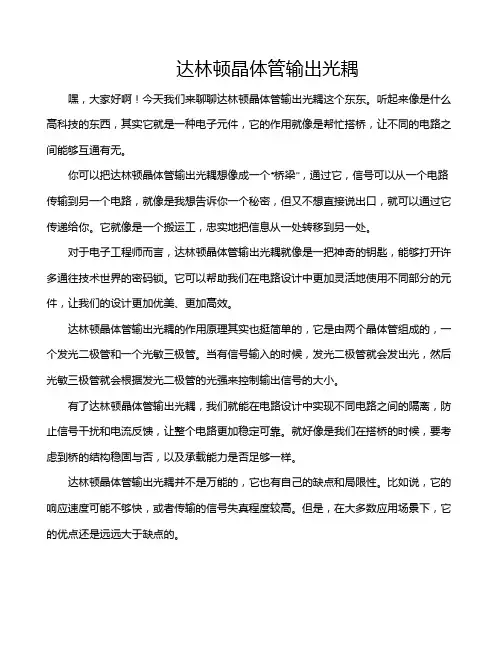 达林顿晶体管输出光耦

嘿，大家好啊！今天我们来聊聊达林顿晶体管输出光耦这个东东。听起来像是什么高科技的东西，其实它就是一种电子元件，它的作用就像是帮忙搭桥，让不同的电路之间能够互通有无。

你可以把达林顿晶体管输出光耦想像成一个“桥梁”，通过它，信号可以从一个电路传输到另一个电路，就像是我想告诉你一个秘密，但又不想直接说出口，就可以通过它传递给你。它就像是一个搬运工，忠实地把信息从一处转移到另一处。

对于电子工程师而言，达林顿晶体管输出光耦就像是一把神奇的钥匙，能够打开许多通往技术世界的密码锁。它可以帮助我们在电路设计中更加灵活地使用不同部分的元件，让我们的设计更加优美、更加高效。

达林顿晶体管输出光耦的作用原理其实也挺简单的，它是由两个晶体管组成的，一个发光二极管和一个光敏三极管。当有信号输入的时候，发光二极管就会发出光，然后光敏三极管就会根据发光二极管的光强来控制输出信号的大小。

有了达林顿晶体管输出光耦，我们就能在电路设计中实现不同电路之间的隔离，防止信号干扰和电流反馈，让整个电路更加稳定可靠。就好像是我们在搭桥的时候，要考虑到桥的结构稳固与否，以及承载能力是否足够一样。

达林顿晶体管输出光耦并不是万能的，它也有自己的缺点和局限性。比如说，它的响应速度可能不够快，或者传输的信号失真程度较高。但是，在大多数应用场景下，它的优点还是远远大于缺点的。